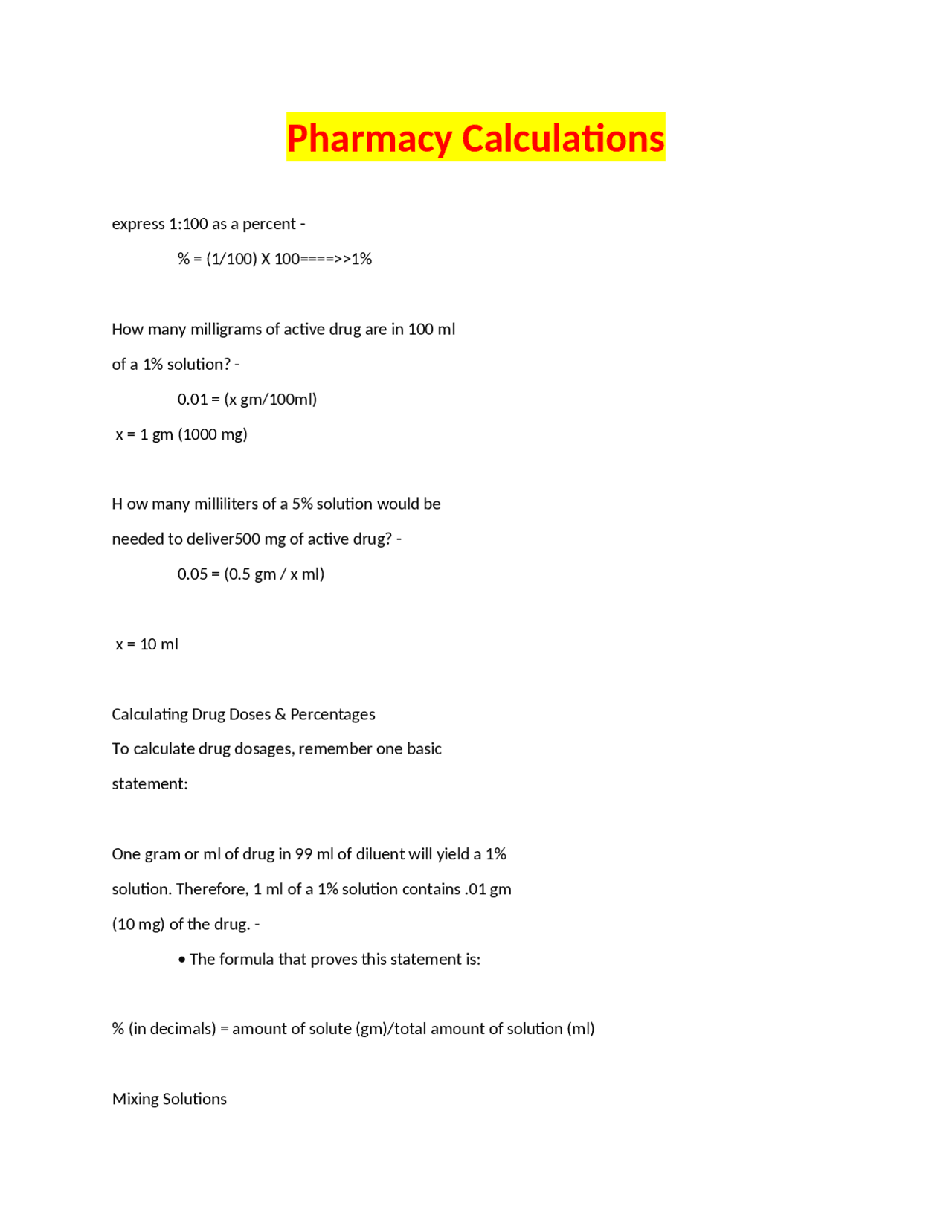 Pharmacy Calculations

express 1:100 as a percent -

% = (1/100) X 100====>>1%

How many milligrams of active drug are in 100 ml of a 1% solution? -

0.01 = (x gm/100ml)

x = 1 gm (1000 mg)

H ow many milliliters of a 5% solution would be needed to deliver500 mg of active drug? -

0.05 = (0.5 gm / x ml)

x = 10 ml

Calculating Drug Doses & Percentages
To calculate drug dosages, remember one basic statement:

One gram or ml of drug in 99 ml of diluent will yield a 1% solution. Therefore, 1 ml of a 1% solution contains .01 gm (10 mg) of the drug. -

• The formula that proves this statement is:

% (in decimals) = amount of solute (gm)/total amount of solution (ml)

Mixing Solutions